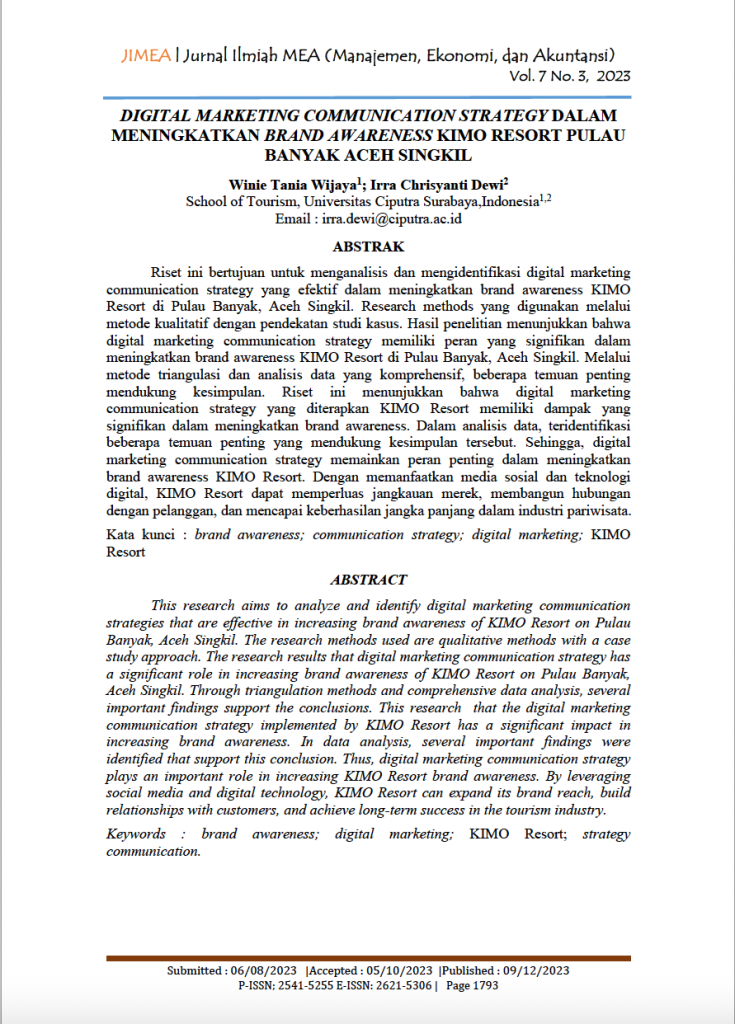 JIMEA | Jurnal Ilmiah MEA (Manajemen, Ekonomi, dan Akuntansi)
Vol. 7 No. 3, 2023

DIGITAL MARKETING COMMUNICATION STRATEGY DALAM MENINGKATKAN BRAND AWARENESS KIMO RESORT PULAU BANYAK ACEH SINGKIL

Winie Tania Wijaya$^1$; Irra Chrisyanti Dewi$^2$
School of Tourism, Universitas Ciputra Surabaya,Indonesia$^{1,2}$
Email : irra.dewi@ciputra.ac.id

ABSTRAK

Riset ini bertujuan untuk menganalisis dan mengidentifikasi digital marketing communication strategy yang efektif dalam meningkatkan brand awareness KIMO Resort di Pulau Banyak, Aceh Singkil. Research methods yang digunakan melalui metode kualitatif dengan pendekatan studi kasus. Hasil penelitian menunjukkan bahwa digital marketing communication strategy memiliki peran yang signifikan dalam meningkatkan brand awareness KIMO Resort di Pulau Banyak, Aceh Singkil. Melalui metode triangulasi dan analisis data yang komprehensif, beberapa temuan penting mendukung kesimpulan. Riset ini menunjukkan bahwa digital marketing communication strategy yang diterapkan KIMO Resort memiliki dampak yang signifikan dalam meningkatkan brand awareness. Dalam analisis data, teridentifikasi beberapa temuan penting yang mendukung kesimpulan tersebut. Sehingga, digital marketing communication strategy memainkan peran penting dalam meningkatkan brand awareness KIMO Resort. Dengan memanfaatkan media sosial dan teknologi digital, KIMO Resort dapat memperluas jangkauan merek, membangun hubungan dengan pelanggan, dan mencapai keberhasilan jangka panjang dalam industri pariwisata.

Kata kunci : brand awareness; communication strategy; digital marketing; KIMO Resort

ABSTRACT

This research aims to analyze and identify digital marketing communication strategies that are effective in increasing brand awareness of KIMO Resort on Pulau Banyak, Aceh Singkil. The research methods used are qualitative methods with a case study approach. The research results that digital marketing communication strategy has a significant role in increasing brand awareness of KIMO Resort on Pulau Banyak, Aceh Singkil. Through triangulation methods and comprehensive data analysis, several important findings support the conclusions. This research that the digital marketing communication strategy implemented by KIMO Resort has a significant impact in increasing brand awareness. In data analysis, several important findings were identified that support this conclusion. Thus, digital marketing communication strategy plays an important role in increasing KIMO Resort brand awareness. By leveraging social media and digital technology, KIMO Resort can expand its brand reach, build relationships with customers, and achieve long-term success in the tourism industry.

Keywords : brand awareness; digital marketing; KIMO Resort; strategy communication.

Submitted : 06/08/2023 |Accepted : 05/10/2023 |Published : 09/12/2023
P-ISSN; 2541-5255 E-ISSN: 2621-5306 | Page 1793